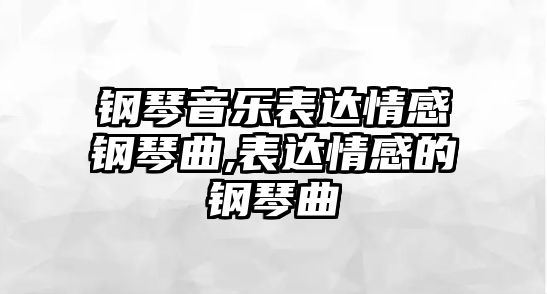 钢琴音乐表达情感钢琴曲,表达情感的钢琴曲